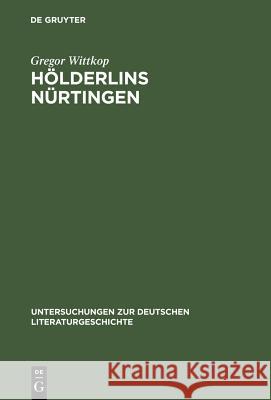 DE GRUYTER

Gregor Wittkop
HÖLDERLINS NÜRTINGEN

UNTERSUCHUNGEN ZUR DEUTSCHEN LITERATURGESCHICHTE

DE G

Kraina Książek